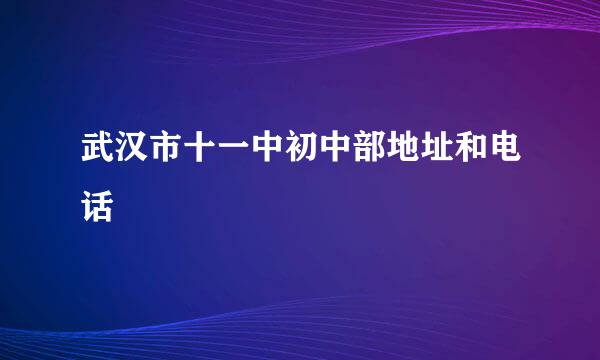 武汉市十一中初中部地址和电话